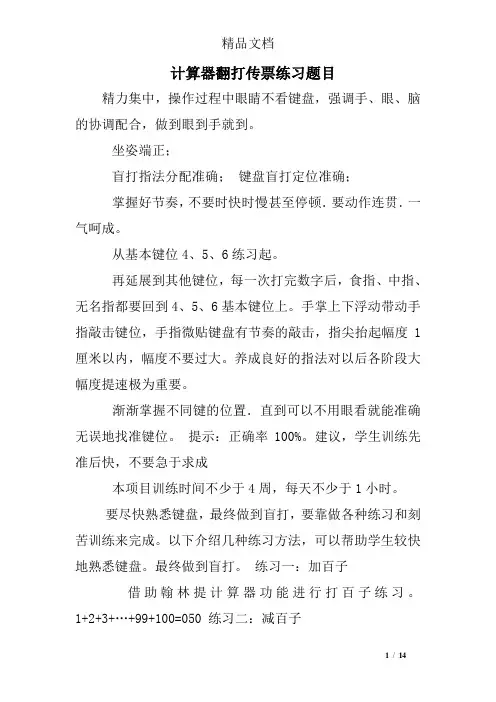 精品文档

计算器翻打传票练习题目

精力集中，操作过程中眼睛不看键盘，强调手、眼、脑的协调配合，做到眼到手就到。

坐姿端正;

盲打指法分配准确; 键盘盲打定位准确;

掌握好节奏，不要时快时慢甚至停顿．要动作连贯．一气呵成。

从基本键位 4、5、6 练习起。

再延展到其他键位，每一次打完数字后，食指、中指、无名指都要回到 4、5、6 基本键位上。手掌上下浮动带动手指敲击键位，手指微贴键盘有节奏的敲击，指尖抬起幅度 1 厘米以内，幅度不要过大。养成良好的指法对以后各阶段大幅度提速极为重要。

渐渐掌握不同键的位置．直到可以不用眼看就能准确无误地找准键位。 提示：正确率 100%。建议，学生训练先准后快，不要急于求成

本项目训练时间不少于 4 周，每天不少于 1 小时。

要尽快熟悉键盘，最终做到盲打，要靠做各种练习和刻苦训练来完成。以下介绍几种练习方法，可以帮助学生较快地熟悉键盘。最终做到盲打。 练习一：加百子

借助翰林提计算器功能进行打百子练习。1+2+3+…+99+100=050 练习二：减百子

1 / 14